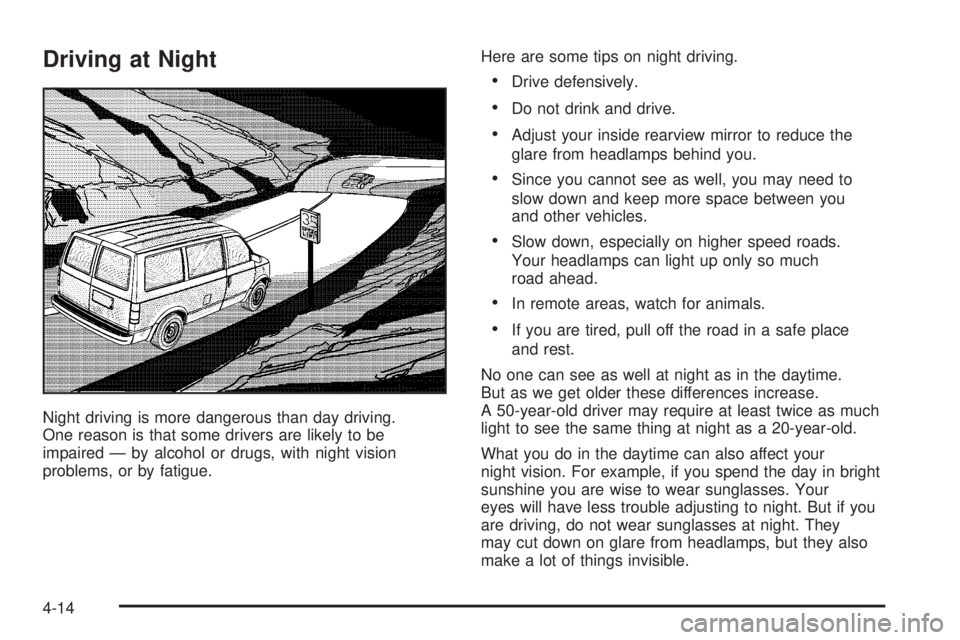 Driving at Night

Night driving is more dangerous than day driving. One reason is that some drivers are likely to be impaired — by alcohol or drugs, with night vision problems, or by fatigue.

Here are some tips on night driving.

• Drive defensively.

• Do not drink and drive.

• Adjust your inside rearview mirror to reduce the glare from headlamps behind you.

• Since you cannot see as well, you may need to slow down and keep more space between you and other vehicles.

• Slow down, especially on higher speed roads. Your headlamps can light up only so much road ahead.

• In remote areas, watch for animals.

• If you are tired, pull off the road in a safe place and rest.

No one can see as well at night as in the daytime. But as we get older these differences increase. A 50-year-old driver may require at least twice as much light to see the same thing at night as a 20-year-old.

What you do in the daytime can also affect your night vision. For example, if you spend the day in bright sunshine you are wise to wear sunglasses. Your eyes will have less trouble adjusting to night. But if you are driving, do not wear sunglasses at night. They may cut down on glare from headlamps, but they also make a lot of things invisible.

4-14

carmanualsonline.info